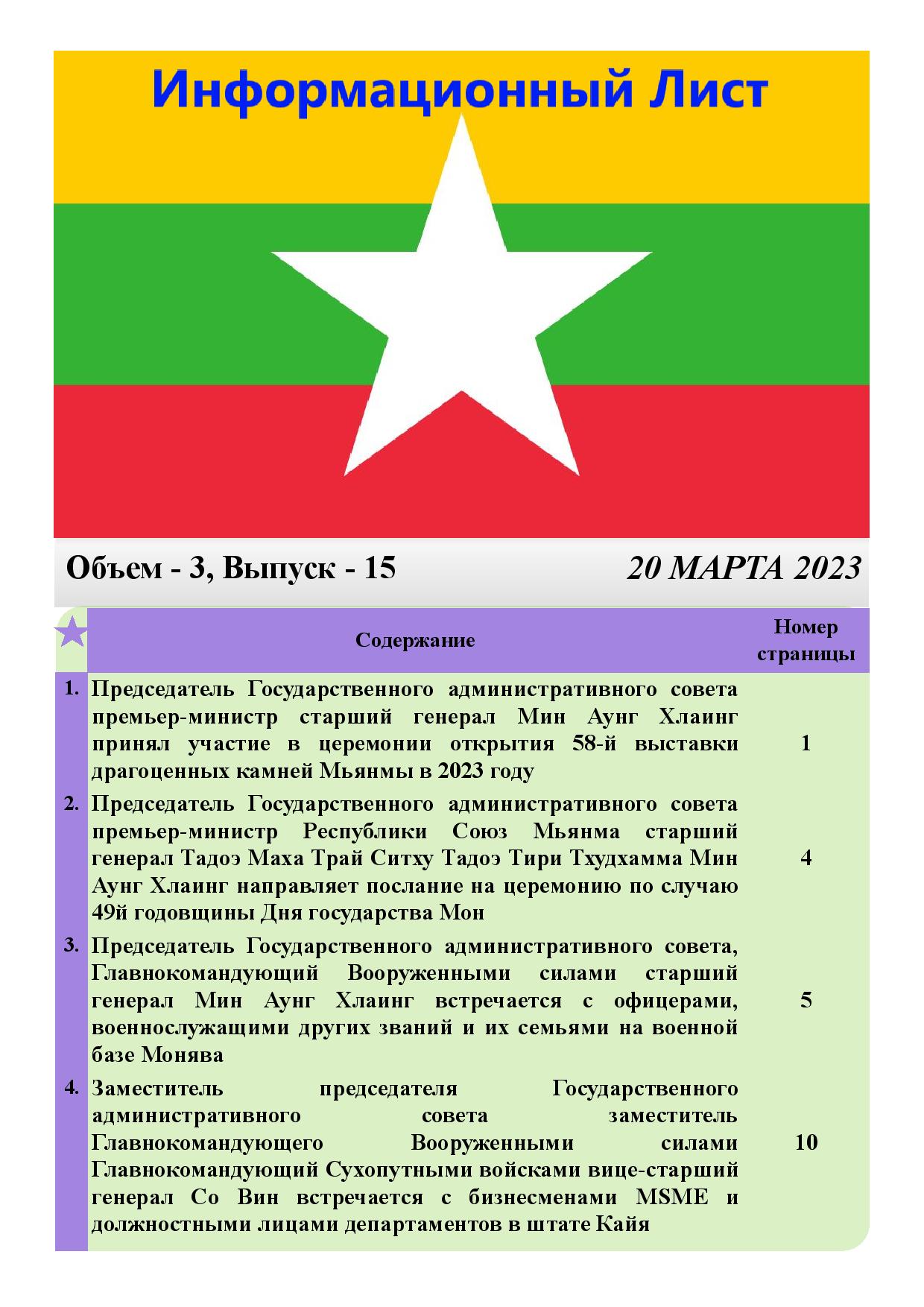 Информационный Лист

Объем - 3, Выпуск - 15

20 МАРТА 2023

| | Содержание | Номер страницы |
|---|---|---|
| 1. | Председатель Государственного административного совета премьер-министр старший генерал Мин Аунг Хлаинг принял участие в церемонии открытия 58-й выставки драгоценных камней Мьянмы в 2023 году | 1 |
| 2. | Председатель Государственного административного совета премьер-министр Республики Союз Мьянма старший генерал Тадоэ Маха Трай Ситху Тадоэ Тири Тхудхамма Мин Аунг Хлаинг направляет послание на церемонию по случаю 49й годовщины Дня государства Мон | 4 |
| 3. | Председатель Государственного административного совета, Главнокомандующий Вооруженными силами старший генерал Мин Аунг Хлаинг встречается с офицерами, военнослужащими других званий и их семьями на военной базе Монява | 5 |
| 4. | Заместитель председателя Государственного административного совета заместитель Главнокомандующего Вооруженными силами Главнокомандующий Сухопутными войсками вице-старший генерал Со Вин встречается с бизнесменами MSME и должностными лицами департаментов в штате Кайя | 10 |